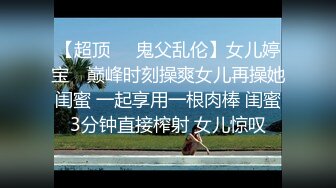 【超顶 鬼父乱伦】女儿婷宝 巅峰时刻操爽女儿再操她闺蜜 一起享用一根肉棒 闺蜜3分钟直接榨射 女儿惊叹